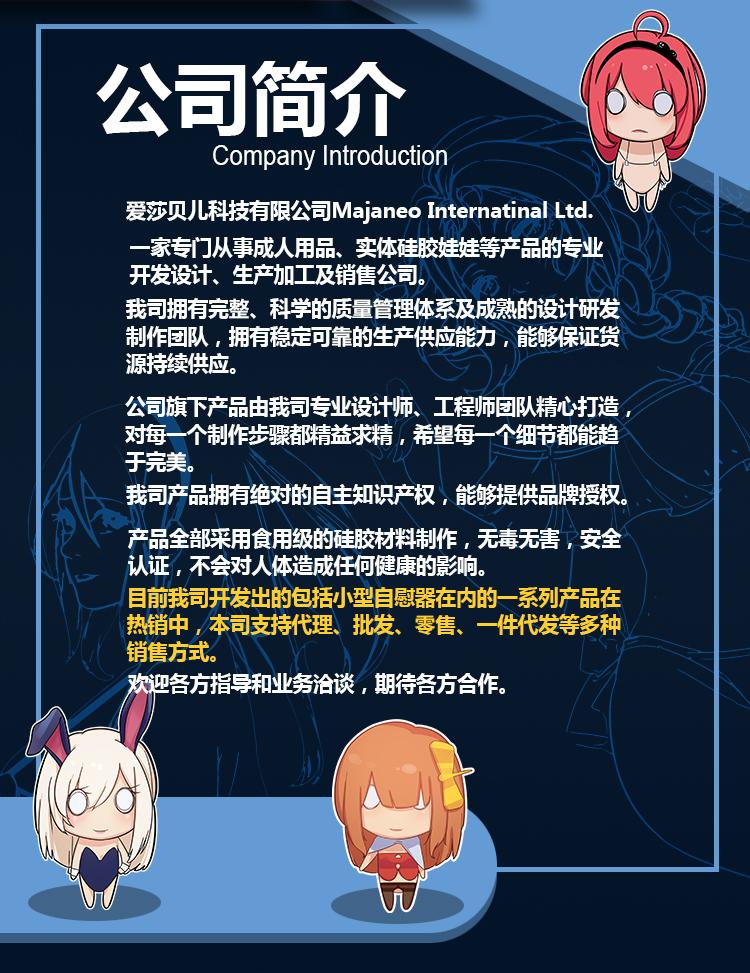 公司简介
Company Introduction

爱莎贝儿科技有限公司Majaneo Internatinal Ltd.

一家专门从事成人用品、实体硅胶娃娃等产品的专业开发设计、生产加工及销售公司。

我司拥有完整、科学的质量管理体系及成熟的设计研发制作团队，拥有稳定可靠的生产供应能力，能够保证货源持续供应。

公司旗下产品由我司专业设计师、工程师团队精心打造，对每一个制作步骤都精益求精，希望每一个细节都能趋于完美。

我司产品拥有绝对的自主知识产权，能够提供品牌授权。

产品全部采用食用级的硅胶材料制作，无毒无害，安全认证，不会对人体造成任何健康的影响。

目前我司开发出的包括小型自慰器在内的一系列产品在热销中，本司支持代理、批发、零售、一件代发等多种销售方式。

欢迎各方指导和业务洽谈，期待各方合作。